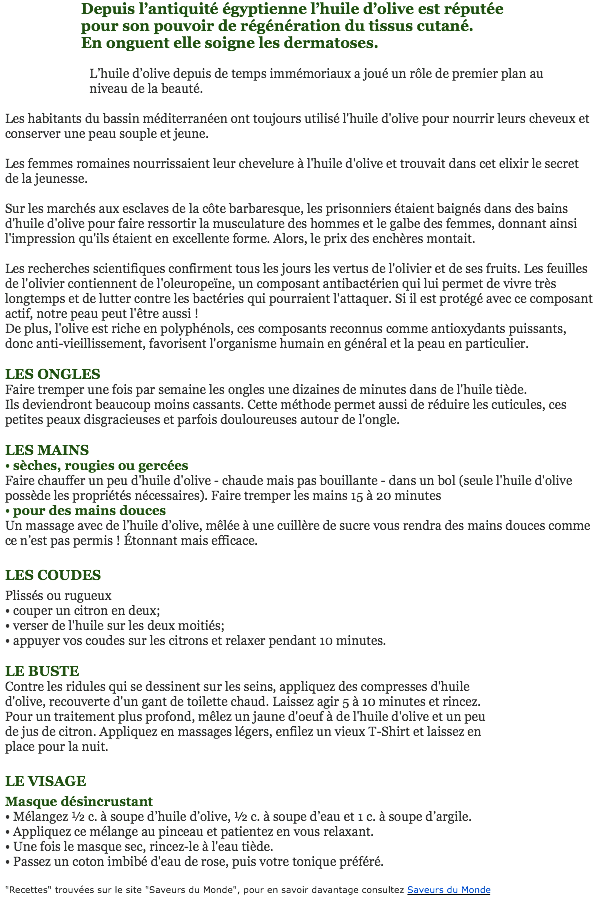 Depuis l'antiquité égyptienne l'huile d'olive est réputée pour son pouvoir de régénération du tissus cutané.
En onguent elle soigne les dermatoses.

L'huile d'olive depuis de temps immémoriaux a joué un rôle de premier plan au niveau de la beauté.

Les habitants du bassin méditerranéen ont toujours utilisé l'huile d'olive pour nourrir leurs cheveux et conserver une peau souple et jeune.

Les femmes romaines nourrissaient leur chevelure à l'huile d'olive et trouvait dans cet elixir le secret de la jeunesse.

Sur les marchés aux esclaves de la côte barbaresque, les prisonniers étaient baignés dans des bains d'huile d'olive pour faire ressortir la musculature des hommes et le galbe des femmes, donnant ainsi l'impression qu'ils étaient en excellente forme. Alors, le prix des enchères montait.

Les recherches scientifiques confirment tous les jours les vertus de l'olivier et de ses fruits. Les feuilles de l'olivier contiennent de l'oleuropeïne, un composant antibactérien qui lui permet de vivre très longtemps et de lutter contre les bactéries qui pourraient l'attaquer. Si il est protégé avec ce composant actif, notre peau peut l'être aussi !
De plus, l'olive est riche en polyphénols, ces composants reconnus comme antioxydants puissants, donc anti-vieillissement, favorisent l'organisme humain en général et la peau en particulier.

LES ONGLES
Faire tremper une fois par semaine les ongles une dizaines de minutes dans de l'huile tiède.
Ils deviendront beaucoup moins cassants. Cette méthode permet aussi de réduire les cuticules, ces petites peaux disgracieuses et parfois douloureuses autour de l'ongle.

LES MAINS
• sèches, rougies ou gercées
Faire chauffer un peu d'huile d'olive - chaude mais pas bouillante - dans un bol (seule l'huile d'olive possède les propriétés nécessaires). Faire tremper les mains 15 à 20 minutes
• pour des mains douces
Un massage avec de l'huile d'olive, mêlée à une cuillère de sucre vous rendra des mains douces comme ce n'est pas permis ! Étonnant mais efficace.

LES COUDES
Plissés ou rugueux
• couper un citron en deux;
• verser de l'huile sur les deux moitiés;
• appuyer vos coudes sur les citrons et relaxer pendant 10 minutes.

LE BUSTE
Contre les ridules qui se dessinent sur les seins, appliquez des compresses d'huile d'olive, recouverte d'un gant de toilette chaud. Laissez agir 5 à 10 minutes et rincez.
Pour un traitement plus profond, mêlez un jaune d'oeuf à de l'huile d'olive et un peu de jus de citron. Appliquez en massages légers, enfilez un vieux T-Shirt et laissez en place pour la nuit.

LE VISAGE
Masque désincrustant
• Mélangez ½ c. à soupe d'huile d'olive, ½ c. à soupe d'eau et 1 c. à soupe d'argile.
• Appliquez ce mélange au pinceau et patientez en vous relaxant.
• Une fois le masque sec, rincez-le à l'eau tiède.
• Passez un coton imbibé d'eau de rose, puis votre tonique préféré.

"Recettes" trouvées sur le site "Saveurs du Monde", pour en savoir davantage consultez Saveurs du Monde